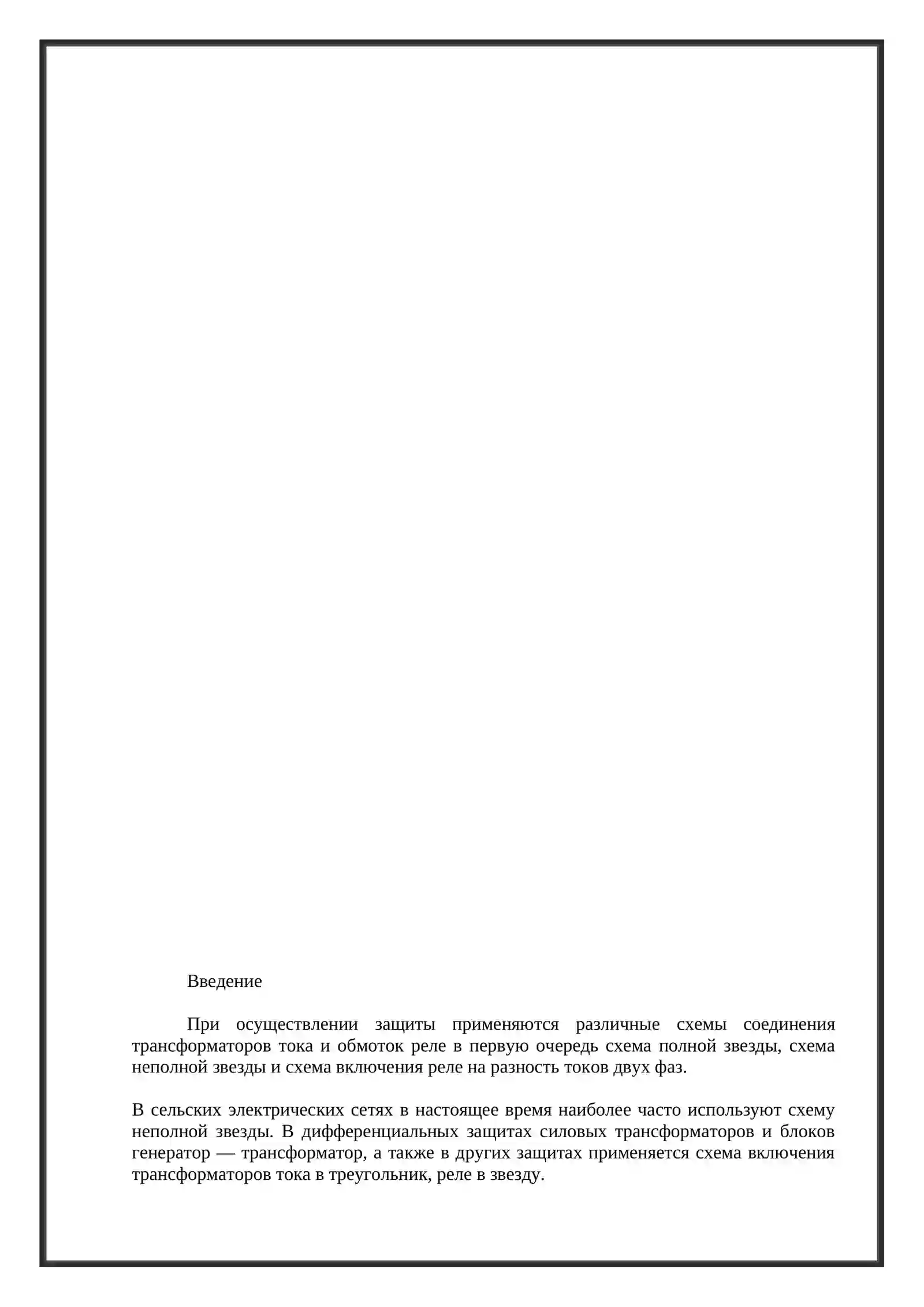 Введение

При осуществлении защиты применяются различные схемы соединения трансформаторов тока и обмоток реле в первую очередь схема полной звезды, схема неполной звезды и схема включения реле на разность токов двух фаз.

В сельских электрических сетях в настоящее время наиболее часто используют схему неполной звезды. В дифференциальных защитах силовых трансформаторов и блоков генератор — трансформатор, а также в других защитах применяется схема включения трансформаторов тока в треугольник, реле в звезду.